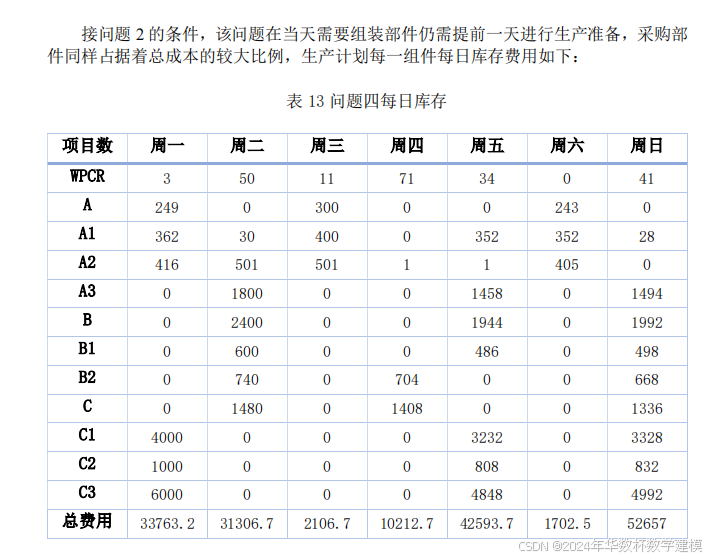 接问题 2 的条件，该问题在当天需要组装部件仍需提前一天进行生产准备，采购部件同样占据着总成本的较大比例，生产计划每一组件每日库存费用如下：

表 13 问题四每日库存

| 项目数 | 周一 | 周二 | 周三 | 周四 | 周五 | 周六 | 周日 |
|---|---|---|---|---|---|---|---|
| WPCR | 3 | 50 | 11 | 71 | 34 | 0 | 41 |
| A | 249 | 0 | 300 | 0 | 0 | 243 | 0 |
| A1 | 362 | 30 | 400 | 0 | 352 | 352 | 28 |
| A2 | 416 | 501 | 501 | 1 | 1 | 405 | 0 |
| A3 | 0 | 1800 | 0 | 0 | 1458 | 0 | 1494 |
| B | 0 | 2400 | 0 | 0 | 1944 | 0 | 1992 |
| B1 | 0 | 600 | 0 | 0 | 486 | 0 | 498 |
| B2 | 0 | 740 | 0 | 704 | 0 | 0 | 668 |
| C | 0 | 1480 | 0 | 1408 | 0 | 0 | 1336 |
| C1 | 4000 | 0 | 0 | 0 | 3232 | 0 | 3328 |
| C2 | 1000 | 0 | 0 | 0 | 808 | 0 | 832 |
| C3 | 6000 | 0 | 0 | 0 | 4848 | 0 | 4992 |
| 总费用 | 33763.2 | 31306.7 | 2106.7 | 10212.7 | 42593.7 | 1702.5 | 52657 |

CSDN @2024年华数杯数学建模